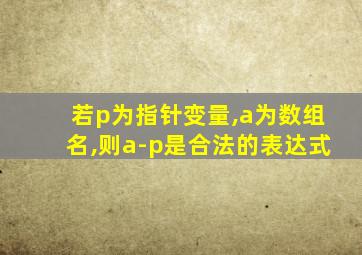 若p为指针变量,a为数组名,则a-p是合法的表达式